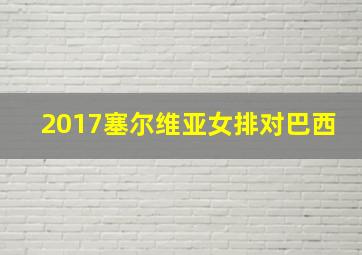 2017塞尔维亚女排对巴西